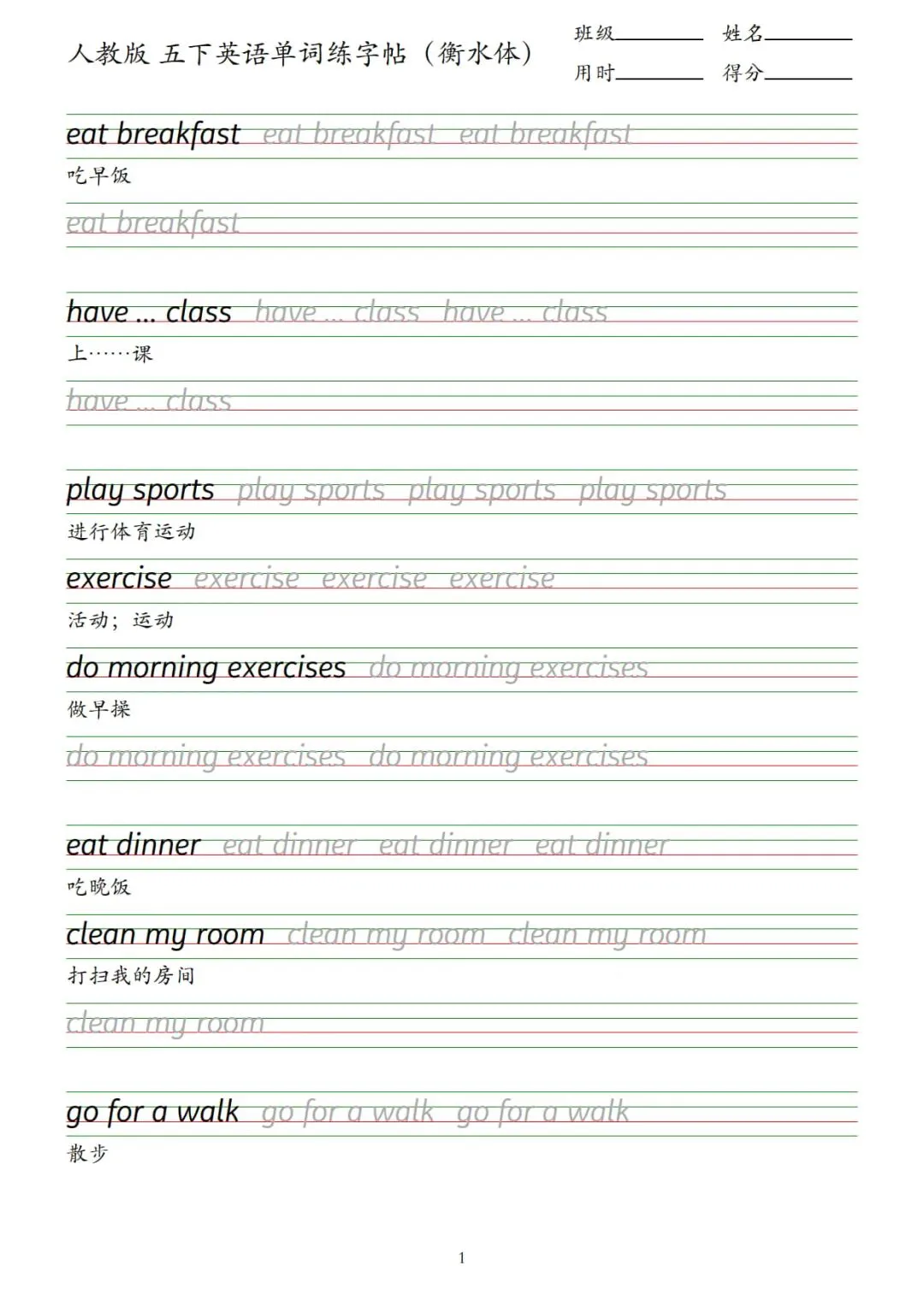 人教版 五下英语单词练字帖（衡水体）

班级________ 姓名________
用时________ 得分________

eat breakfast eat breakfast eat breakfast
吃早饭
eat breakfast

have ... class have ... class have ... class
上……课
have ... class

play sports play sports play sports play sports
进行体育运动

exercise exercise exercise exercise
活动；运动

do morning exercises do morning exercises
做早操
do morning exercises do morning exercises

eat dinner eat dinner eat dinner eat dinner
吃晚饭

clean my room clean my room clean my room
打扫我的房间
clean my room

go for a walk go for a walk go for a walk
散步

1